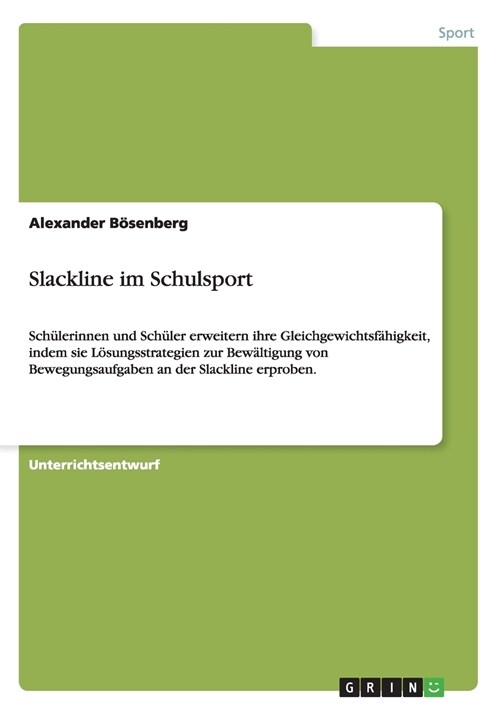 Sport

Alexander Bösenberg

Slackline im Schulsport

Schülerinnen und Schüler erweitern ihre Gleichgewichtsfähigkeit, indem sie Lösungsstrategien zur Bewältigung von Bewegungsaufgaben an der Slackline erproben.

Unterrichtsentwurf

GRIN